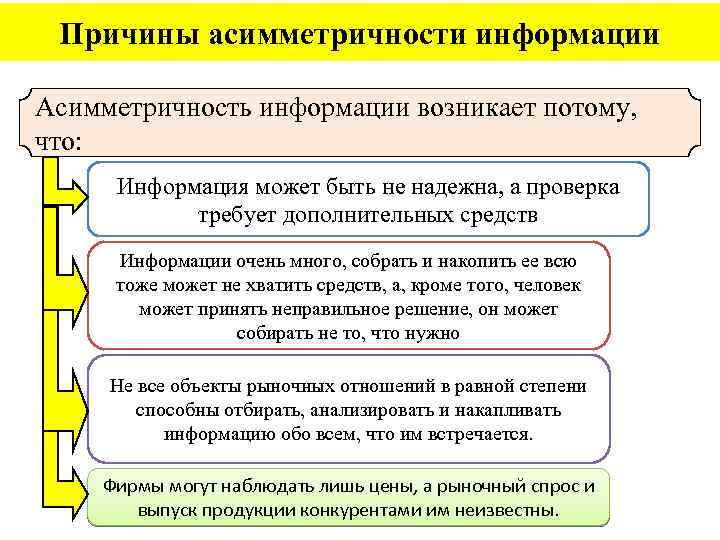 Причины асимметричности информации

Асимметричность информации возникает потому, что:

Информация может быть не надежна, а проверка требует дополнительных средств

Информации очень много, собрать и накопить ее всю тоже может не хватить средств, а, кроме того, человек может принять неправильное решение, он может собирать не то, что нужно

Не все объекты рыночных отношений в равной степени способны отбирать, анализировать и накапливать информацию обо всем, что им встречается.

Фирмы могут наблюдать лишь цены, а рыночный спрос и выпуск продукции конкурентами им неизвестны.